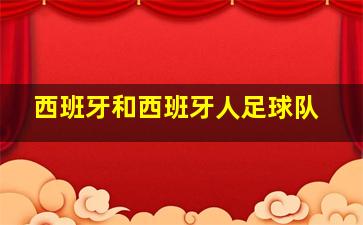 西班牙和西班牙人足球队